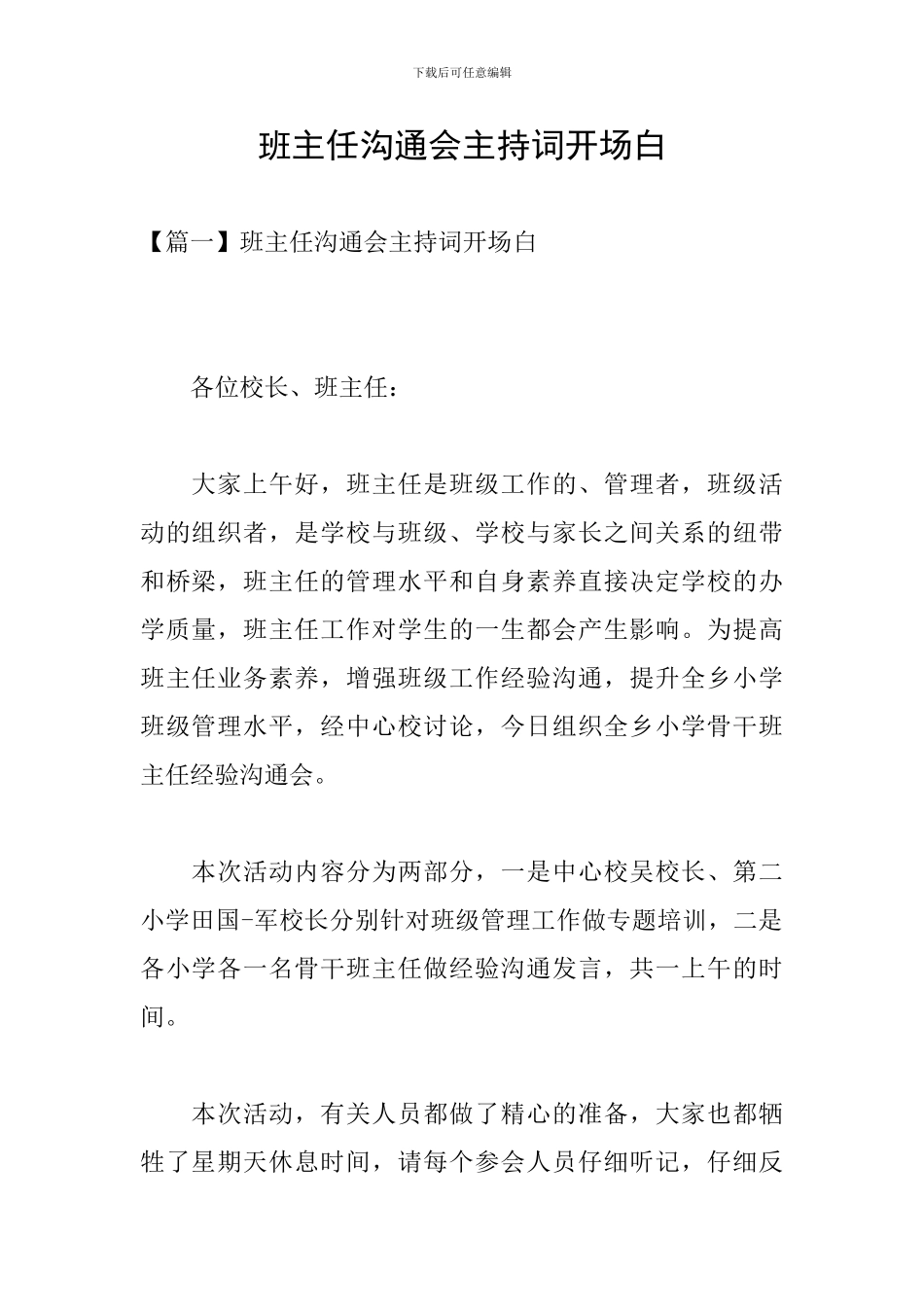 下载后可任意编辑

班主任沟通会主持词开场白

【篇一】班主任沟通会主持词开场白

各位校长、班主任：

大家上午好，班主任是班级工作的、管理者，班级活动的组织者，是学校与班级、学校与家长之间关系的纽带和桥梁，班主任的管理水平和自身素养直接决定学校的办学质量，班主任工作对学生的一生都会产生影响。为提高班主任业务素养，增强班级工作经验沟通，提升全乡小学班级管理水平，经中心校讨论，今日组织全乡小学骨干班主任经验沟通会。

本次活动内容分为两部分，一是中心校吴校长、第二小学田国-军校长分别针对班级管理工作做专题培训，二是各小学各一名骨干班主任做经验沟通发言，共一上午的时间。

本次活动，有关人员都做了精心的准备，大家也都牺牲了星期天休息时间，请每个参会人员仔细听记，仔细反